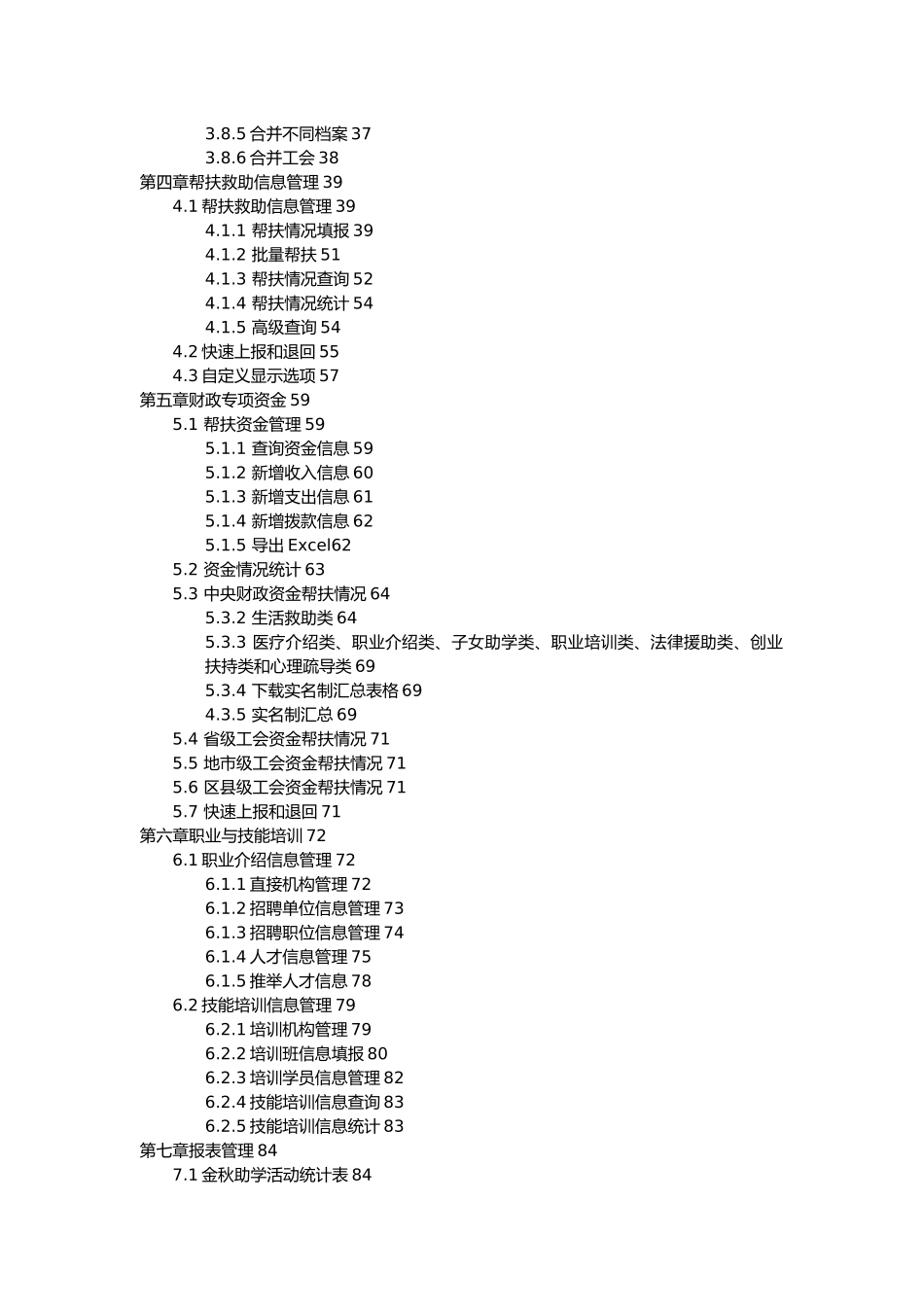 3.8.5 合并不同档案 37
3.8.6 合并工会 38
第四章帮扶救助信息管理 39
4.1 帮扶救助信息管理 39
4.1.1 帮扶情况填报 39
4.1.2 批量帮扶 51
4.1.3 帮扶情况查询 52
4.1.4 帮扶情况统计 54
4.1.5 高级查询 54
4.2 快速上报和退回 55
4.3 自定义显示选项 57
第五章财政专项资金 59
5.1 帮扶资金管理 59
5.1.1 查询资金信息 59
5.1.2 新增收入信息 60
5.1.3 新增支出信息 61
5.1.4 新增拨款信息 62
5.1.5 导出 Excel62
5.2 资金情况统计 63
5.3 中央财政资金帮扶情况 64
5.3.2 生活救助类 64
5.3.3 医疗介绍类、职业介绍类、子女助学类、职业培训类、法律援助类、创业扶持类和心理疏导类 69
5.3.4 下载实名制汇总表格 69
4.3.5 实名制汇总 69
5.4 省级工会资金帮扶情况 71
5.5 地市级工会资金帮扶情况 71
5.6 区县级工会资金帮扶情况 71
5.7 快速上报和退回 71
第六章职业与技能培训 72
6.1 职业介绍信息管理 72
6.1.1 直接机构管理 72
6.1.2 招聘单位信息管理 73
6.1.3 招聘职位信息管理 74
6.1.4 人才信息管理 75
6.1.5 推举人才信息 78
6.2 技能培训信息管理 79
6.2.1 培训机构管理 79
6.2.2 培训班信息填报 80
6.2.3 培训学员信息管理 82
6.2.4 技能培训信息查询 83
6.2.5 技能培训信息统计 83
第七章报表管理 84
7.1 金秋助学活动统计表 84